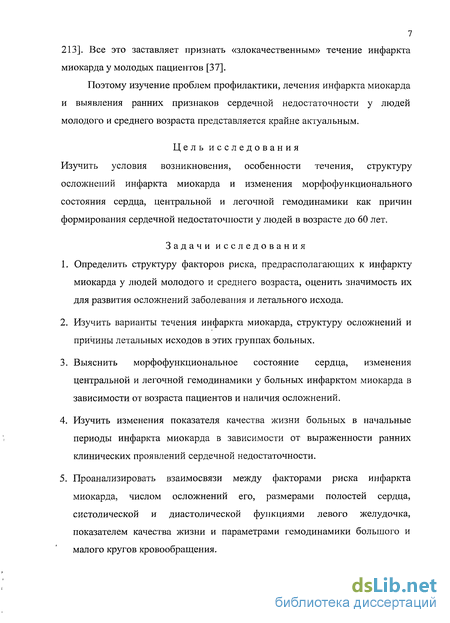 7

213]. Все это заставляет признать «злокачественным» течение инфаркта миокарда у молодых пациентов [37].

Поэтому изучение проблем профилактики, лечения инфаркта миокарда и выявления ранних признаков сердечной недостаточности у людей молодого и среднего возраста представляется крайне актуальным.

Цель исследования

Изучить условия возникновения, особенности течения, структуру осложнений инфаркта миокарда и изменения морфофункционального состояния сердца, центральной и легочной гемодинамики как причин формирования сердечной недостаточности у людей в возрасте до 60 лет.

Задачи исследования

1. Определить структуру факторов риска, предрасполагающих к инфаркту миокарда у людей молодого и среднего возраста, оценить значимость их для развития осложнений заболевания и летального исхода.

2. Изучить варианты течения инфаркта миокарда, структуру осложнений и причины летальных исходов в этих группах больных.

3. Выяснить морфофункциональное состояние сердца, изменения центральной и легочной гемодинамики у больных инфарктом миокарда в зависимости от возраста пациентов и наличия осложнений.

4. Изучить изменения показателя качества жизни больных в начальные периоды инфаркта миокарда в зависимости от выраженности ранних клинических проявлений сердечной недостаточности.

5. Проанализировать взаимосвязи между факторами риска инфаркта миокарда, числом осложнений его, размерами полостей сердца, систолической и диастолической функциями левого желудочка, показателем качества жизни и параметрами гемодинамики большого и малого кругов кровообращения.

dsLib.net
библиотека диссертаций